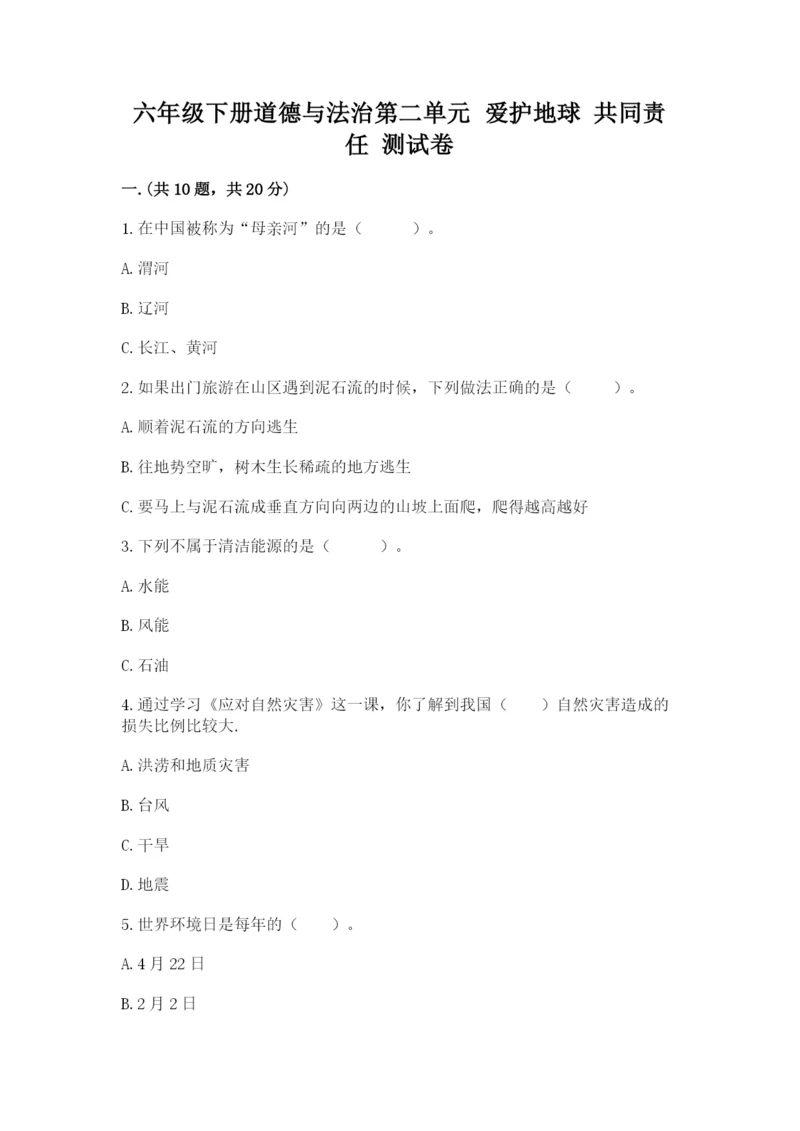 六年级下册道德与法治第二单元 爱护地球 共同责任 测试卷

一.(共10题，共20分)

1.在中国被称为“母亲河”的是（　　）。

A.渭河

B.辽河

C.长江、黄河

2.如果出门旅游在山区遇到泥石流的时候，下列做法正确的是（　　）。

A.顺着泥石流的方向逃生

B.往地势空旷，树木生长稀疏的地方逃生

C.要马上与泥石流成垂直方向向两边的山坡上面爬，爬得越高越好

3.下列不属于清洁能源的是（　　）。

A.水能

B.风能

C.石油

4.通过学习《应对自然灾害》这一课，你了解到我国（　　）自然灾害造成的损失比例比较大.

A.洪涝和地质灾害

B.台风

C.干旱

D.地震

5.世界环境日是每年的（　　）。

A.4月22日

B.2月2日